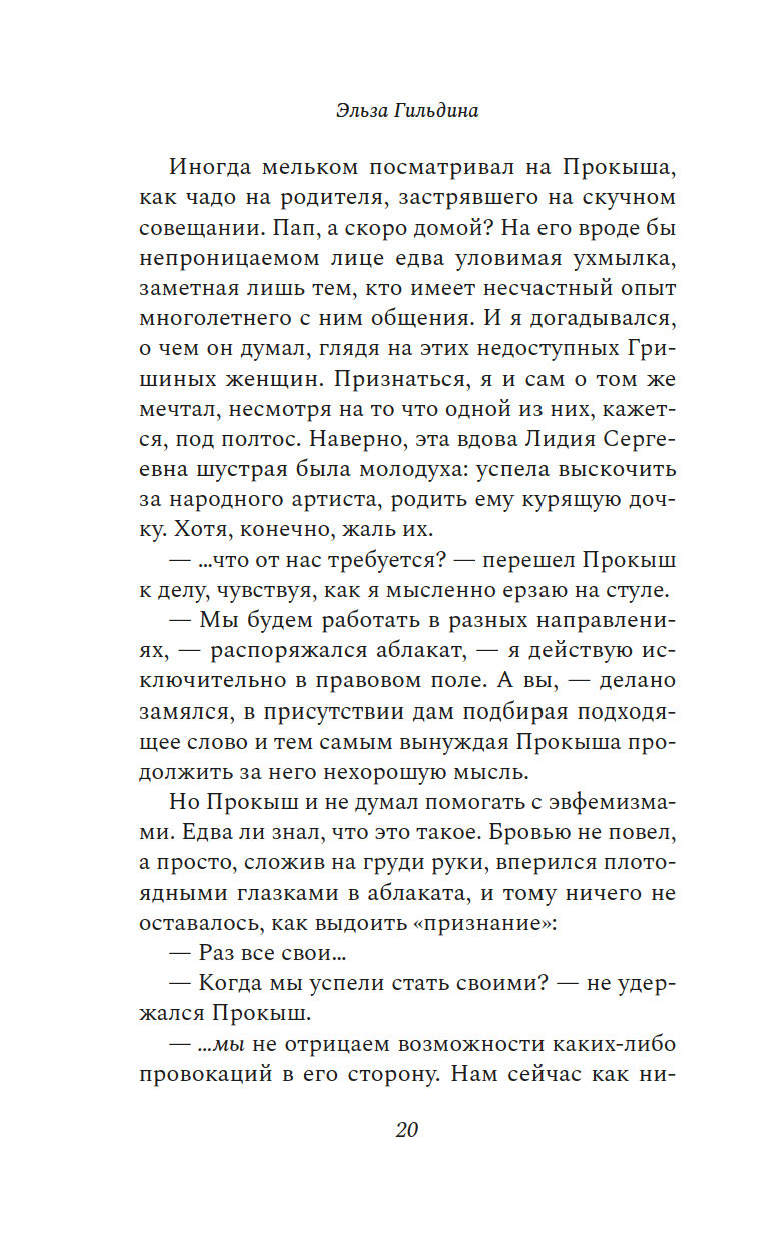 Эльза Гильдина

Иногда мельком посматривал на Прокыша, как чадо на родителя, застрявшего на скучном совещании. Пап, а скоро домой? На его вроде бы непроницаемом лице едва уловимая ухмылка, заметная лишь тем, кто имеет несчастный опыт многолетнего с ним общения. И я догадывался, о чем он думал, глядя на этих недоступных Гришиных женщин. Признаться, я и сам о том же мечтал, несмотря на то что одной из них, кажется, под полтос. Наверно, эта вдова Лидия Сергеевна шустрая была молодуха: успела выскочить за народного артиста, родить ему курящую дочку. Хотя, конечно, жаль их.

— ...что от нас требуется? — перешел Прокыш к делу, чувствуя, как я мысленно ерзаю на стуле.

— Мы будем работать в разных направлениях, — распоряжался аблакат, — я действую исключительно в правовом поле. А вы, — делано замялся, в присутствии дам подбирая подходящее слово и тем самым вынуждая Прокыша продолжить за него нехорошую мысль.

Но Прокыш и не думал помогать с эвфемизмами. Едва ли знал, что это такое. Бровью не повел, а просто, сложив на груди руки, вперился плотоядными глазками в аблаката, и тому ничего не оставалось, как выдоить «признание»:

— Раз все свои...

— Когда мы успели стать своими? — не удержался Прокыш.

— ...мы не отрицаем возможности каких-либо провокаций в его сторону. Нам сейчас как ни-

20